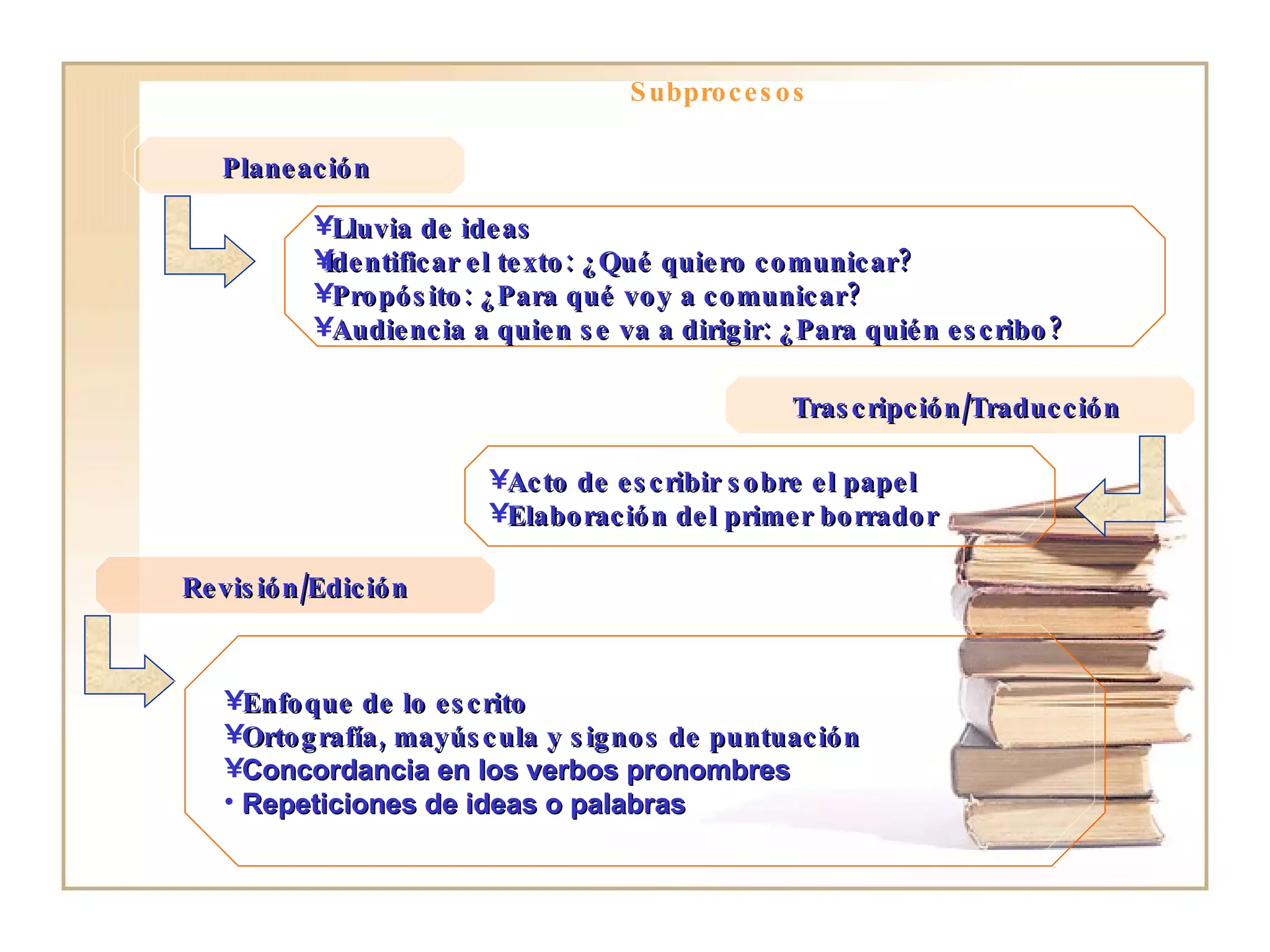 Subprocesos

Planeación

¥Lluvia de ideas
¥Identificar el texto: ¿Qué quiero comunicar?
¥Propósito: ¿Para qué voy a comunicar?
¥Audiencia a quien se va a dirigir: ¿Para quién escribo?

Trascripción/Traducción

¥Acto de escribir sobre el papel
¥Elaboración del primer borrador

Revisión/Edición

¥Enfoque de lo escrito
¥Ortografía, mayúscula y signos de puntuación
¥Concordancia en los verbos pronombres
• Repeticiones de ideas o palabras